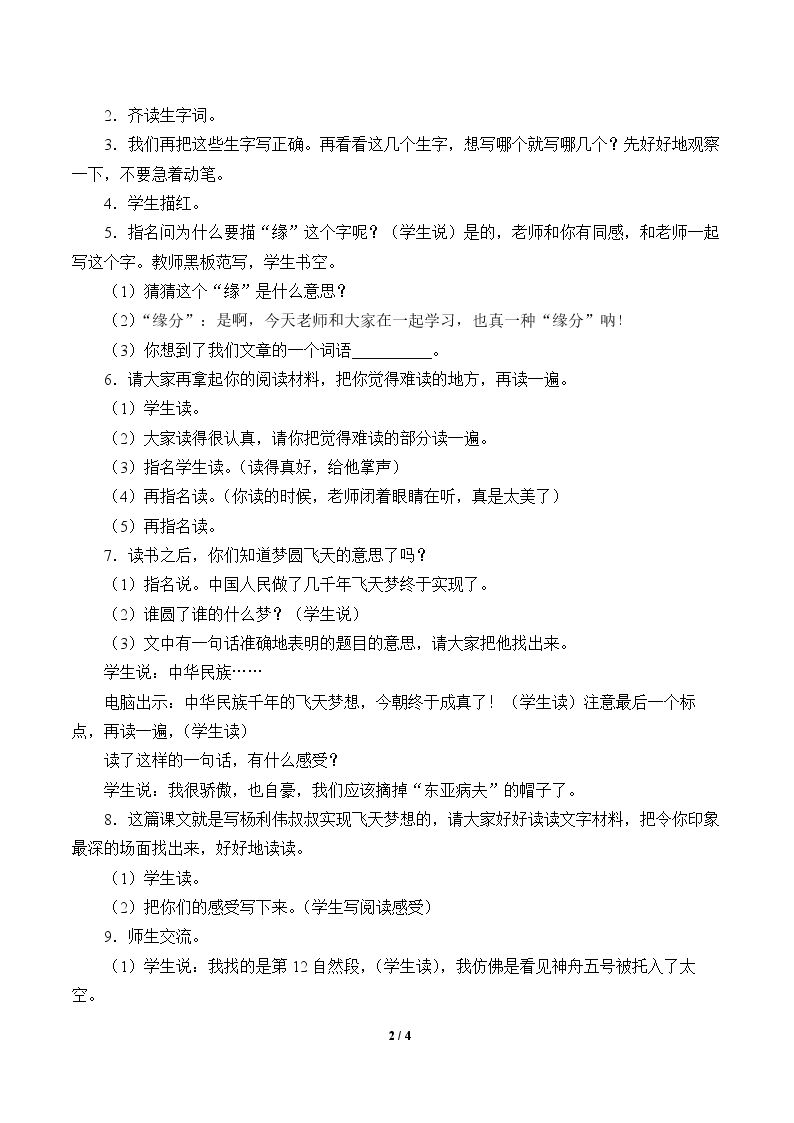 2．齐读生字词。

3．我们再把这些生字写正确。再看看这几个生字，想写哪个就写哪几个？先好好地观察一下，不要急着动笔。

4．学生描红。

5．指名问为什么要描“缘”这个字呢？（学生说）是的，老师和你有同感，和老师一起写这个字。教师黑板范写，学生书空。

（1）猜猜这个“缘”是什么意思？

（2）“缘分”：是啊，今天老师和大家在一起学习，也真一种“缘分”呐！

（3）你想到了我们文章的一个词语____。

6．请大家再拿起你的阅读材料，把你觉得难读的地方，再读一遍。

（1）学生读。

（2）大家读得很认真，请你把觉得难读的部分读一遍。

（3）指名学生读。（读得真好，给他掌声）

（4）再指名读。（你读的时候，老师闭着眼睛在听，真是太美了）

（5）再指名读。

7．读书之后，你们知道梦圆飞天的意思了吗？

（1）指名说。中国人民做了几千年飞天梦终于实现了。

（2）谁圆了谁的什么梦？（学生说）

（3）文中有一句话准确地表明的题目的意思，请大家把他找出来。

学生说：中华民族……

电脑出示：中华民族千年的飞天梦想，今朝终于成真了！（学生读）注意最后一个标点，再读一遍，（学生读）

读了这样的一句话，有什么感受？

学生说：我很骄傲，也自豪，我们应该摘掉“东亚病夫”的帽子了。

8．这篇课文就是写杨利伟叔叔实现飞天梦想的，请大家好好读读文字材料，把令你印象最深的场面找出来，好好地读读。

（1）学生读。

（2）把你们的感受写下来。（学生写阅读感受）

9．师生交流。

（1）学生说：我找的是第12自然段，（学生读），我仿佛是看见神舟五号被托入了太空。

2 / 4